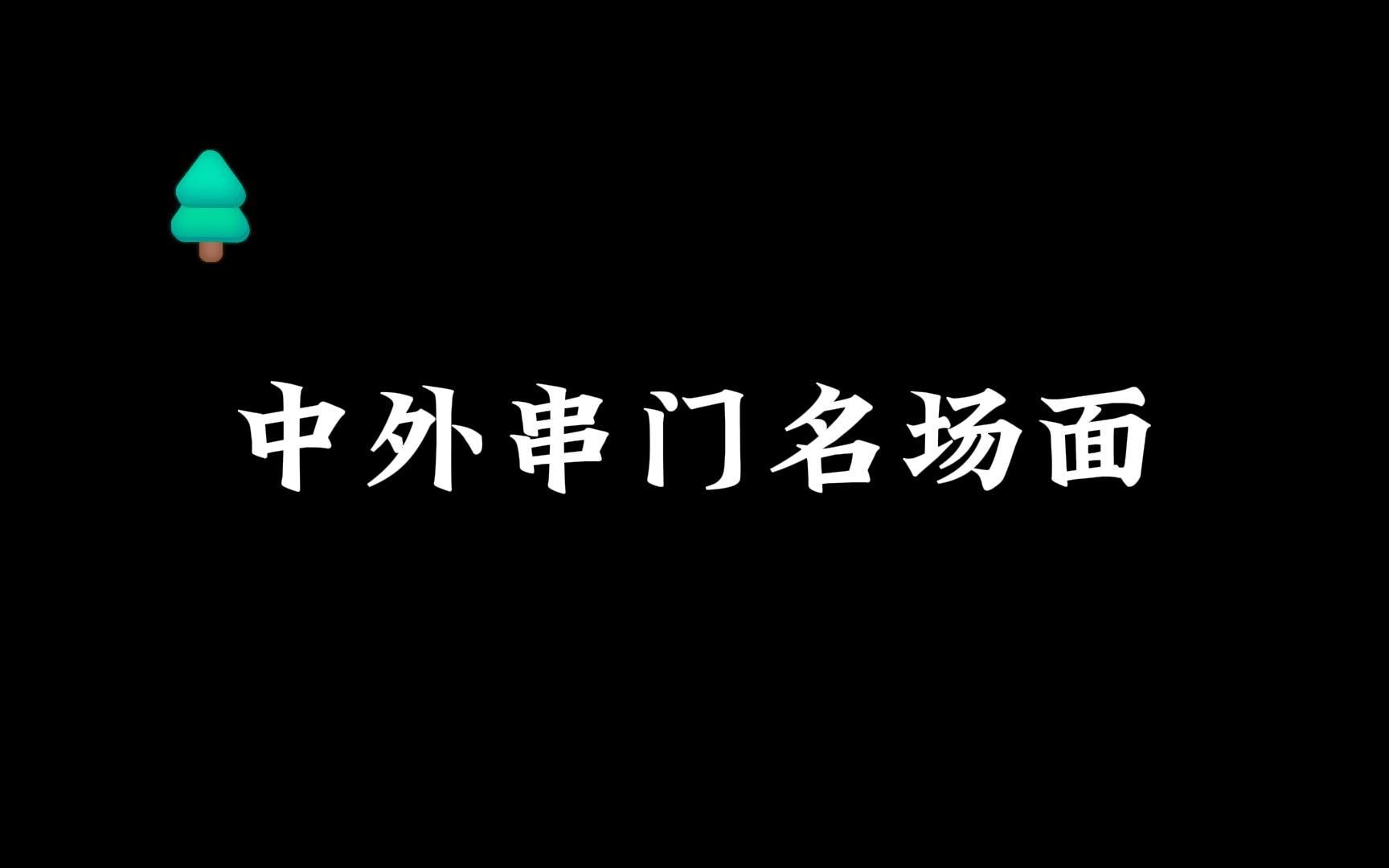 中外串门名场面